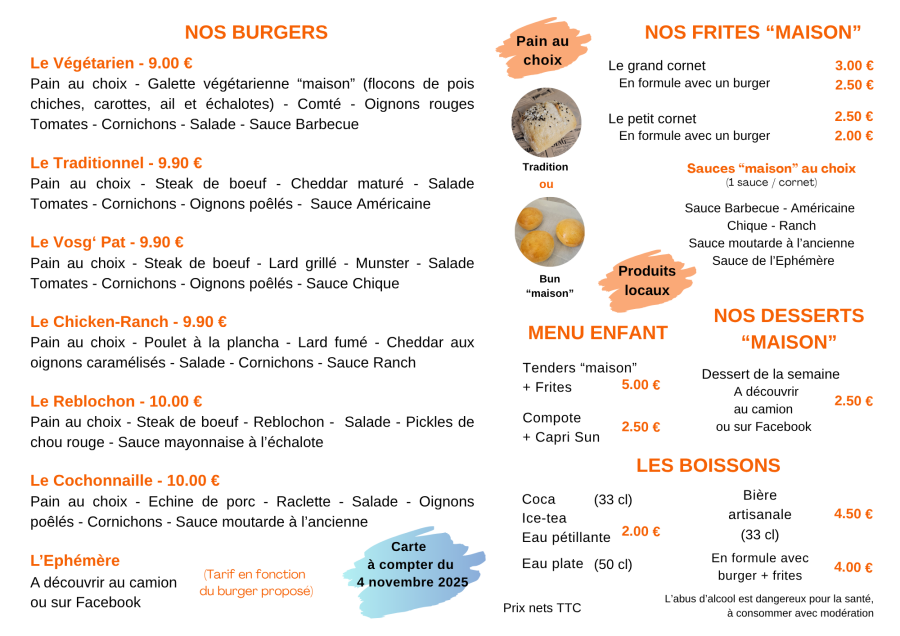 NOS BURGERS

Le Végétarien - 9.00 €
Pain au choix - Galette végétarienne "maison" (flocons de pois chiches, carottes, ail et échalotes) - Comté - Oignons rouges Tomates - Cornichons - Salade - Sauce Barbecue

Le Traditionnel - 9.90 €
Pain au choix - Steak de boeuf - Cheddar maturé - Salade Tomates - Cornichons - Oignons poêlés - Sauce Américaine

Le Vosg' Pat - 9.90 €
Pain au choix - Steak de boeuf - Lard grillé - Munster - Salade Tomates - Cornichons - Oignons poêlés - Sauce Chique

Le Chicken-Ranch - 9.90 €
Pain au choix - Poulet à la plancha - Lard fumé - Cheddar aux oignons caramélisés - Salade - Cornichons - Sauce Ranch

Le Reblochon - 10.00 €
Pain au choix - Steak de boeuf - Reblochon - Salade - Pickles de chou rouge - Sauce mayonnaise à l'échalote

Le Cochonnaille - 10.00 €
Pain au choix - Echine de porc - Raclette - Salade - Oignons poêlés - Cornichons - Sauce moutarde à l'ancienne

L'Ephémère
A découvrir au camion
ou sur Facebook

(Tarif en fonction
du burger proposé)

Carte
à compter du
4 novembre 2025

Pain au
choix

Tradition
ou

Bun
"maison"

Produits
locaux

NOS FRITES "MAISON"

Le grand cornet 3.00 €
En formule avec un burger 2.50 €

Le petit cornet 2.50 €
En formule avec un burger 2.00 €

Sauces "maison" au choix
(1 sauce / cornet)

Sauce Barbecue - Américaine
Chique - Ranch
Sauce moutarde à l'ancienne
Sauce de l'Ephémère

MENU ENFANT

Tenders "maison"
+ Frites 5.00 €

Compote
+ Capri Sun 2.50 €

NOS DESSERTS
"MAISON"

Dessert de la semaine
A découvrir
au camion
ou sur Facebook 2.50 €

LES BOISSONS

Coca (33 cl)
Ice-tea
Eau pétillante 2.00 €

Eau plate (50 cl)

Bière
artisanale
(33 cl) 4.50 €

En formule avec
burger + frites 4.00 €

Prix nets TTC

L'abus d'alcool est dangereux pour la santé,
à consommer avec modération